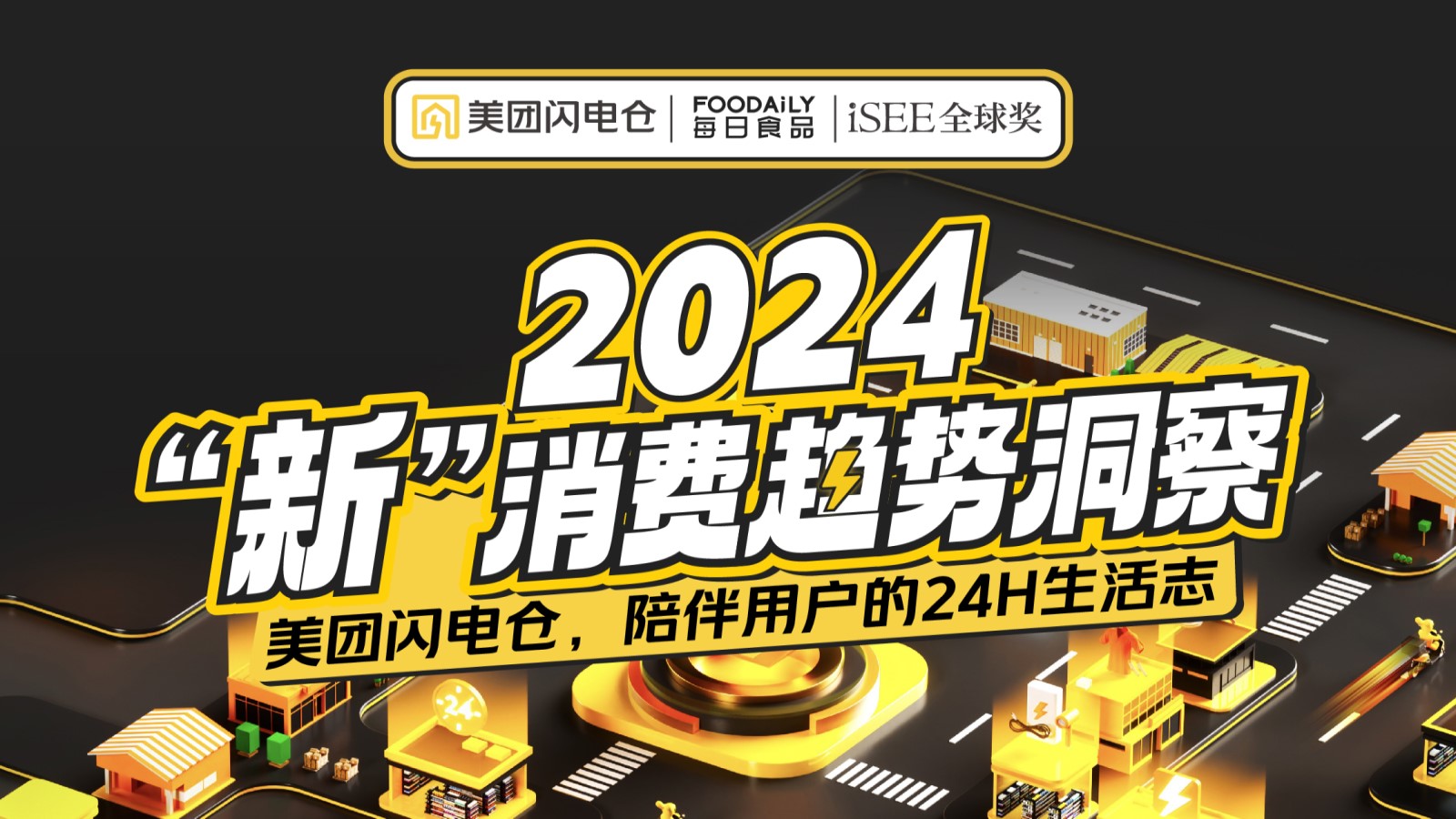 美团闪电仓 | FOODAILY 每日食品 | iSEE全球奖

2024
“新”消费趋势洞察
美团闪电仓，陪伴用户的24H生活志

24